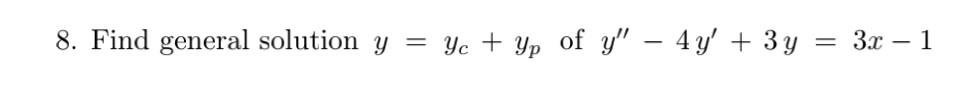 8. Find general solution $y = y_c + y_p$ of $y'' - 4y' + 3y = 3x - 1$